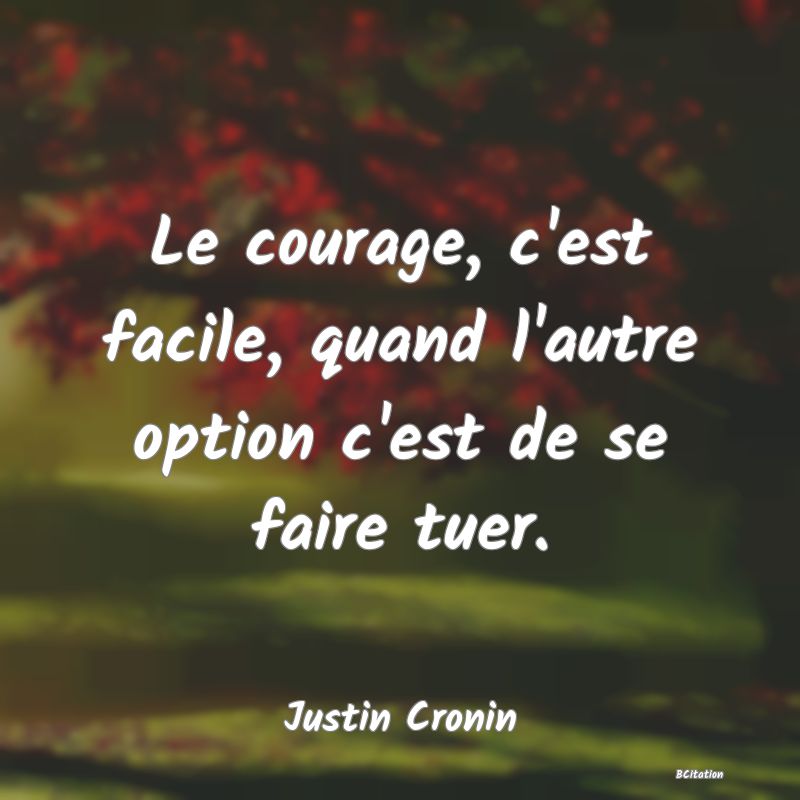 Le courage, c'est facile, quand l'autre option c'est de se faire tuer.

Justin Cronin

BCitation